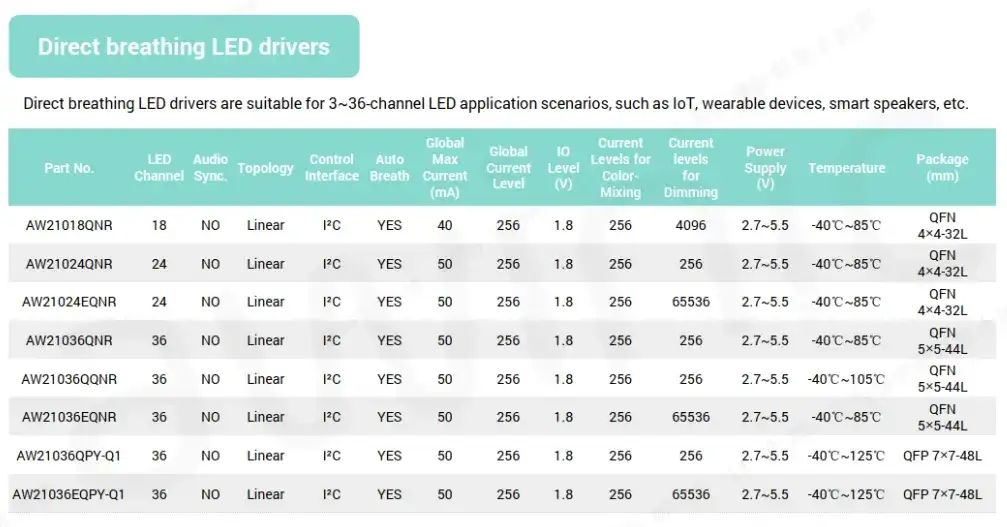 Direct breathing LED drivers

Direct breathing LED drivers are suitable for 3~36-channel LED application scenarios, such as IoT, wearable devices, smart speakers, etc.

| Part No. | LED Channel | Audio Sync. | Topology | Control Interface | Auto Breath | Global Max Current (mA) | Global Current Level | IO Level (V) | Current Levels for Color-Mixing | Current levels for Dimming | Power Supply (V) | Temperature | Package (mm) |
|---|---|---|---|---|---|---|---|---|---|---|---|---|---|
| AW21018QNR | 18 | NO | Linear | I²C | YES | 40 | 256 | 1.8 | 256 | 4096 | 2.7~5.5 | -40℃~85℃ | QFN 4×4-32L |
| AW21024QNR | 24 | NO | Linear | I²C | YES | 50 | 256 | 1.8 | 256 | 256 | 2.7~5.5 | -40℃~85℃ | QFN 4×4-32L |
| AW21024EQNR | 24 | NO | Linear | I²C | YES | 50 | 256 | 1.8 | 256 | 65536 | 2.7~5.5 | -40℃~85℃ | QFN 4×4-32L |
| AW21036QNR | 36 | NO | Linear | I²C | YES | 50 | 256 | 1.8 | 256 | 256 | 2.7~5.5 | -40℃~85℃ | QFN 5×5-44L |
| AW21036QQNR | 36 | NO | Linear | I²C | YES | 50 | 256 | 1.8 | 256 | 256 | 2.7~5.5 | -40℃~105℃ | QFN 5×5-44L |
| AW21036EQNR | 36 | NO | Linear | I²C | YES | 50 | 256 | 1.8 | 256 | 65536 | 2.7~5.5 | -40℃~85℃ | QFN 5×5-44L |
| AW21036QPY-Q1 | 36 | NO | Linear | I²C | YES | 50 | 256 | 1.8 | 256 | 256 | 2.7~5.5 | -40℃~125℃ | QFP 7×7-48L |
| AW21036EQPY-Q1 | 36 | NO | Linear | I²C | YES | 50 | 256 | 1.8 | 256 | 65536 | 2.7~5.5 | -40℃~125℃ | QFP 7×7-48L |